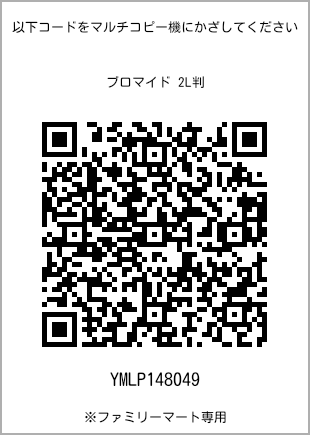 以下コードをマルチコピー機にかざしてください

ブロマイド 2L判

YMLP148049

※ファミリーマート専用